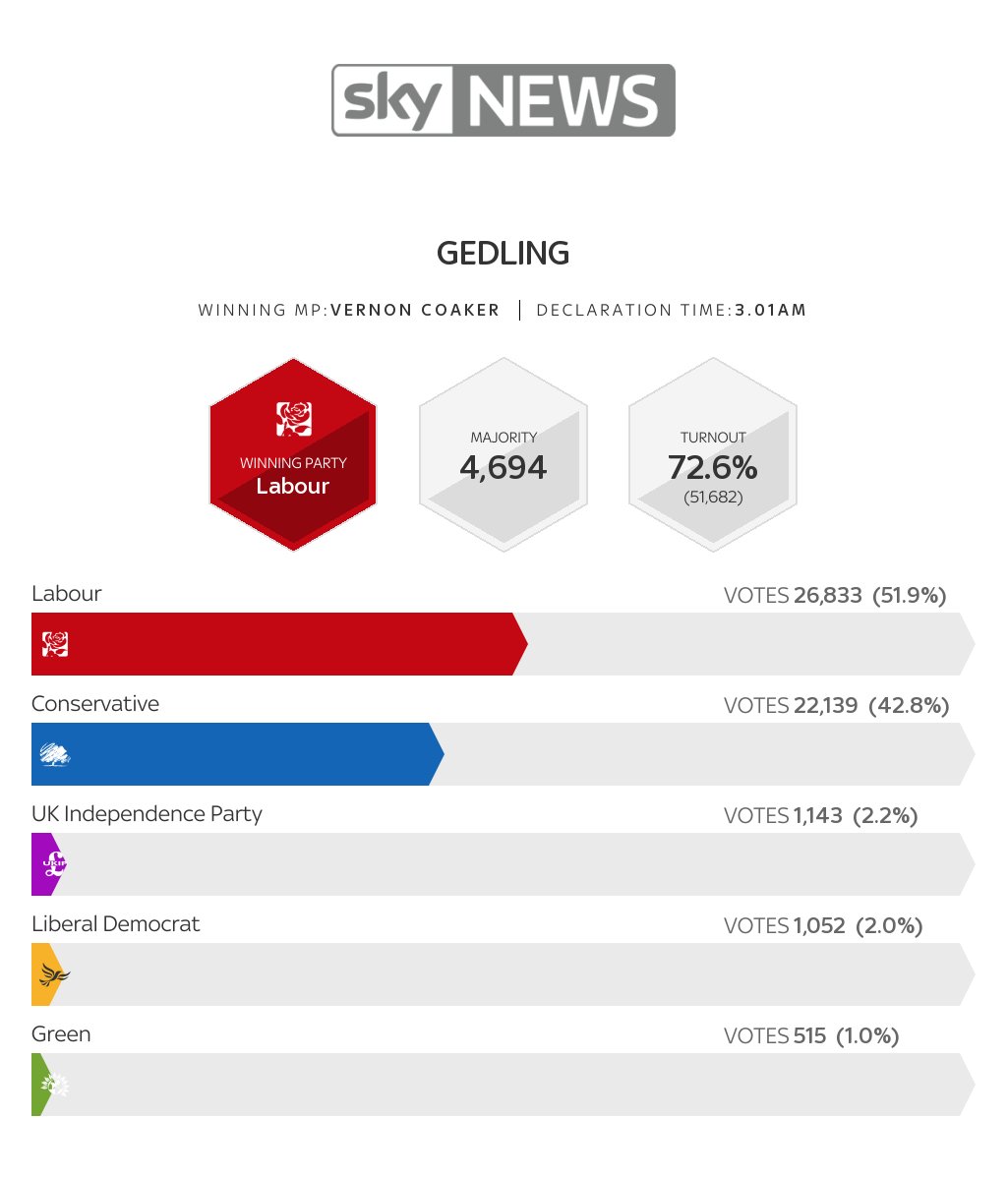 sky NEWS

GEDLING

WINNING MP: VERNON COAKER | DECLARATION TIME: 3.01AM

WINNING PARTY
Labour

MAJORITY
4,694

TURNOUT
72.6%
(51,682)

Labour
VOTES 26,833 (51.9%)

Conservative
VOTES 22,139 (42.8%)

UK Independence Party
VOTES 1,143 (2.2%)

UKIP

Liberal Democrat
VOTES 1,052 (2.0%)

Green
VOTES 515 (1.0%)